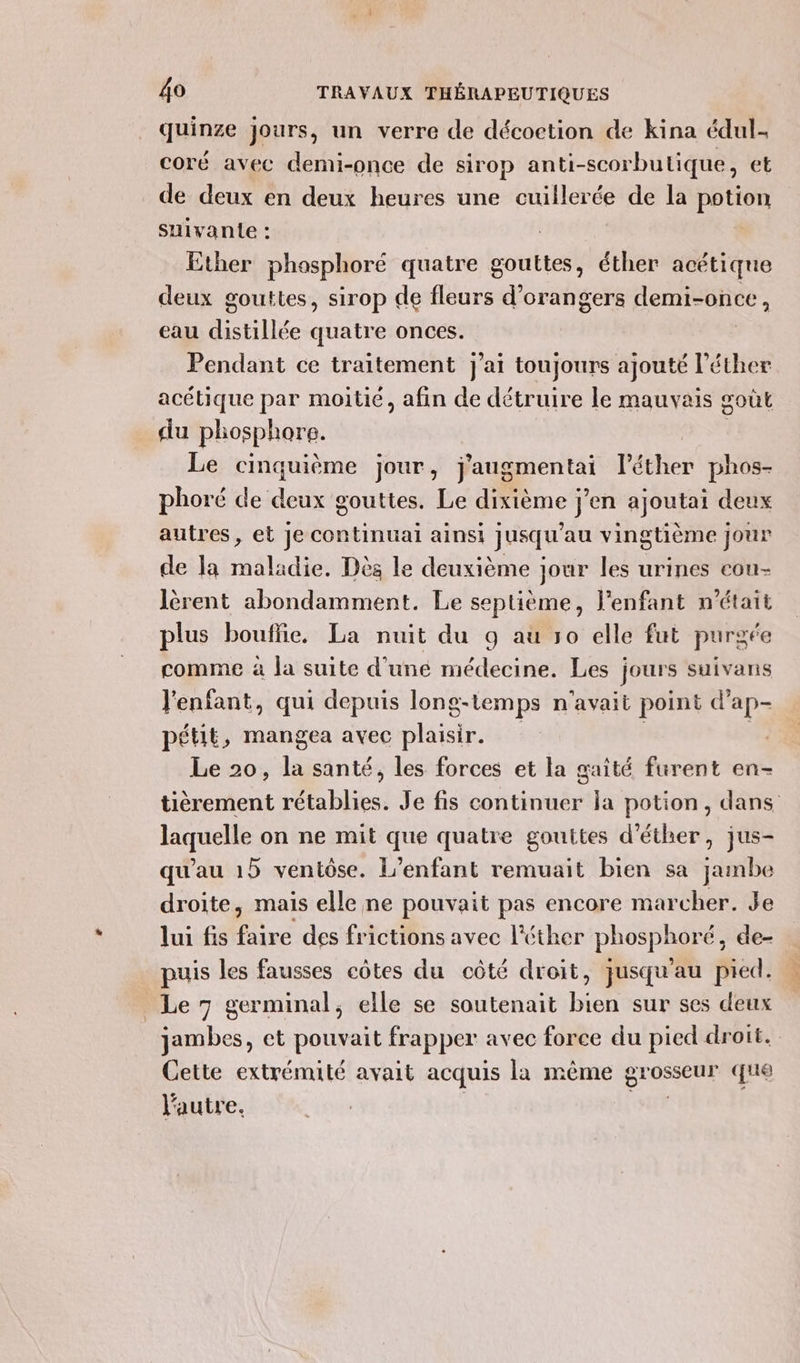 40 TRAVAUX THÉRAPEUTIQUES

quinze jours, un verre de décoction de kina édulcoré avec demi-once de sirop anti-scorbutique, et de deux en deux heures une cuillerée de la potion suivante :

Ether phosphoré quatre gouttes, éther acétique deux gouttes, sirop de fleurs d'orangers demi-once, eau distillée quatre onces.

Pendant ce traitement j'ai toujours ajouté l'éther acétique par moitié, afin de détruire le mauvais goût du phosphore.

Le cinquième jour, j'augmentai l'éther phosphoré de deux gouttes. Le dixième j'en ajoutai deux autres, et je continuai ainsi jusqu'au vingtième jour de la maladie. Dès le deuxième jour les urines coulèrent abondamment. Le septième, l'enfant n'était plus bouffie. La nuit du 9 au 10 elle fut purgée comme à la suite d'une médecine. Les jours suivans l'enfant, qui depuis long-temps n'avait point d'appétit, mangea avec plaisir.

Le 20, la santé, les forces et la gaîté furent entièrement rétablies. Je fis continuer la potion, dans laquelle on ne mit que quatre gouttes d'éther, jusqu'au 15 ventôse. L'enfant remuait bien sa jambe droite, mais elle ne pouvait pas encore marcher. Je lui fis faire des frictions avec l'éther phosphoré, depuis les fausses côtes du côté droit, jusqu'au pied. Le 7 germinal, elle se soutenait bien sur ses deux jambes, et pouvait frapper avec force du pied droit. Cette extrémité avait acquis la même grosseur que l'autre.